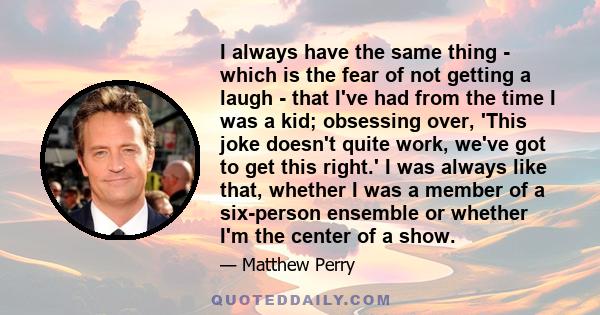 I always have the same thing - which is the fear of not getting a laugh - that I've had from the time I was a kid; obsessing over, 'This joke doesn't quite work, we've got to get this right.' I was always like that, whether I was a member of a six-person ensemble or whether I'm the center of a show.

— Matthew Perry

QUOTEDDAILY.COM